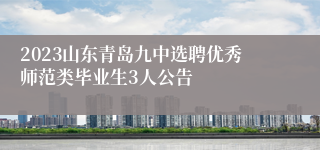 2023山东青岛九中选聘优秀师范类毕业生3人公告